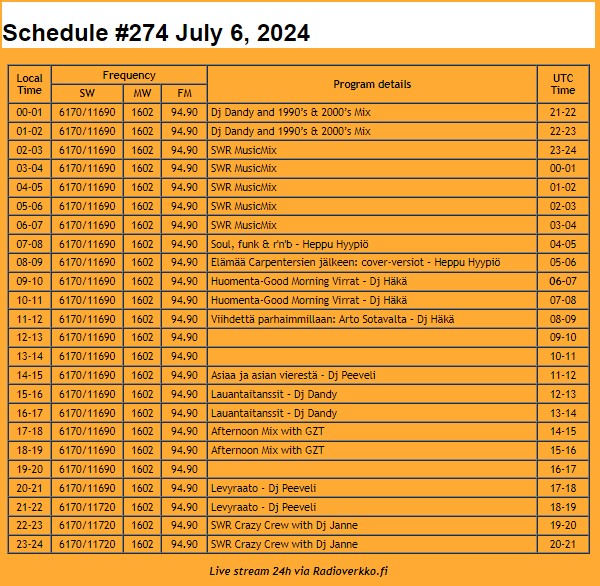 Schedule #274 July 6, 2024

| Local Time | Frequency SW | Frequency MW | Frequency FM | Program details | UTC Time |
|---|---|---|---|---|---|
| 00-01 | 6170/11690 | 1602 | 94.90 | Dj Dandy and 1990's & 2000's Mix | 21-22 |
| 01-02 | 6170/11690 | 1602 | 94.90 | Dj Dandy and 1990's & 2000's Mix | 22-23 |
| 02-03 | 6170/11690 | 1602 | 94.90 | SWR MusicMix | 23-24 |
| 03-04 | 6170/11690 | 1602 | 94.90 | SWR MusicMix | 00-01 |
| 04-05 | 6170/11690 | 1602 | 94.90 | SWR MusicMix | 01-02 |
| 05-06 | 6170/11690 | 1602 | 94.90 | SWR MusicMix | 02-03 |
| 06-07 | 6170/11690 | 1602 | 94.90 | SWR MusicMix | 03-04 |
| 07-08 | 6170/11690 | 1602 | 94.90 | Soul, funk & r'n'b - Heppu Hyypiö | 04-05 |
| 08-09 | 6170/11690 | 1602 | 94.90 | Elämää Carpentersien jälkeen: cover-versiot - Heppu Hyypiö | 05-06 |
| 09-10 | 6170/11690 | 1602 | 94.90 | Huomenta-Good Morning Virrat - Dj Häkä | 06-07 |
| 10-11 | 6170/11690 | 1602 | 94.90 | Huomenta-Good Morning Virrat - Dj Häkä | 07-08 |
| 11-12 | 6170/11690 | 1602 | 94.90 | Viihdettä parhaimmillaan: Arto Sotavalta - Dj Häkä | 08-09 |
| 12-13 | 6170/11690 | 1602 | 94.90 | | 09-10 |
| 13-14 | 6170/11690 | 1602 | 94.90 | | 10-11 |
| 14-15 | 6170/11690 | 1602 | 94.90 | Asiaa ja asian vierestä - Dj Peeveli | 11-12 |
| 15-16 | 6170/11690 | 1602 | 94.90 | Lauantaitanssit - Dj Dandy | 12-13 |
| 16-17 | 6170/11690 | 1602 | 94.90 | Lauantaitanssit - Dj Dandy | 13-14 |
| 17-18 | 6170/11690 | 1602 | 94.90 | Afternoon Mix with GZT | 14-15 |
| 18-19 | 6170/11690 | 1602 | 94.90 | Afternoon Mix with GZT | 15-16 |
| 19-20 | 6170/11690 | 1602 | 94.90 | | 16-17 |
| 20-21 | 6170/11690 | 1602 | 94.90 | Levyraato - Dj Peeveli | 17-18 |
| 21-22 | 6170/11720 | 1602 | 94.90 | Levyraato - Dj Peeveli | 18-19 |
| 22-23 | 6170/11720 | 1602 | 94.90 | SWR Crazy Crew with Dj Janne | 19-20 |
| 23-24 | 6170/11720 | 1602 | 94.90 | SWR Crazy Crew with Dj Janne | 20-21 |

Live stream 24h via Radioverkko.fi